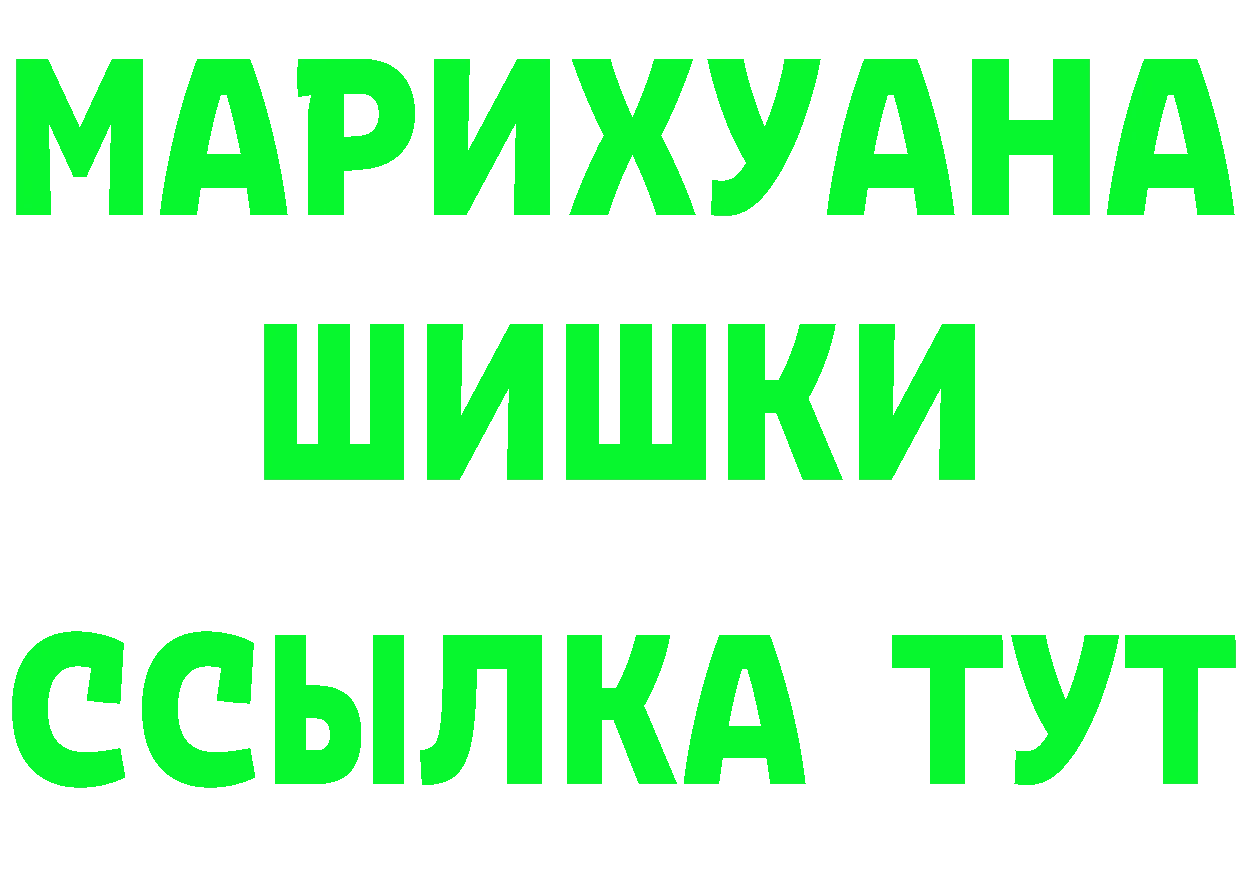 МАРИХУАНА
ШИШКИ
ССЫЛКА ТУТ